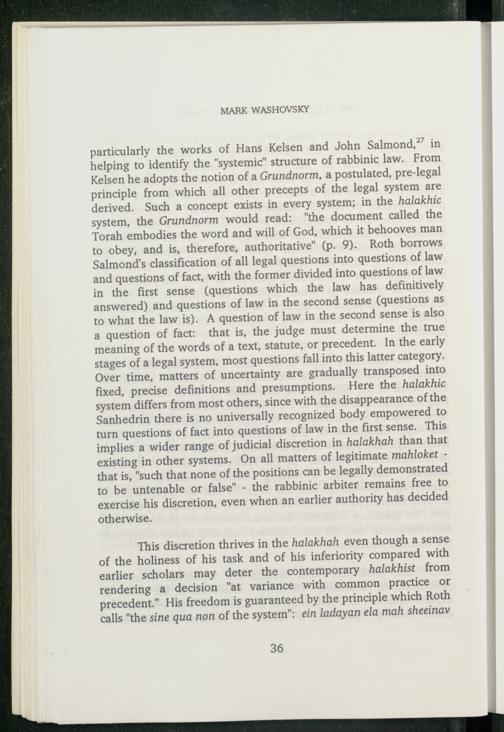 MARK WASHOVSKY

particularly the works of Hans Kelsen and John Salmond,$^{27}$ in helping to identify the "systemic" structure of rabbinic law. From Kelsen he adopts the notion of a Grundnorm, a postulated, pre-legal principle from which all other precepts of the legal system are derived. Such a concept exists in every system; in the halakhic system, the Grundnorm would read: "the document called the Torah embodies the word and will of God, which it behooves man to obey, and is, therefore, authoritative" (p. 9). Roth borrows Salmond's classification of all legal questions into questions of law and questions of fact, with the former divided into questions of law in the first sense (questions which the law has definitively answered) and questions of law in the second sense (questions as to what the law is). A question of law in the second sense is also a question of fact: that is, the judge must determine the true meaning of the words of a text, statute, or precedent. In the early stages of a legal system, most questions fall into this latter category. Over time, matters of uncertainty are gradually transposed into fixed, precise definitions and presumptions. Here the halakhic system differs from most others, since with the disappearance of the Sanhedrin there is no universally recognized body empowered to turn questions of fact into questions of law in the first sense. This implies a wider range of judicial discretion in halakhah than that existing in other systems. On all matters of legitimate mahloket - that is, "such that none of the positions can be legally demonstrated to be untenable or false" - the rabbinic arbiter remains free to exercise his discretion, even when an earlier authority has decided otherwise.

This discretion thrives in the halakhah even though a sense of the holiness of his task and of his inferiority compared with earlier scholars may deter the contemporary halakhist from rendering a decision "at variance with common practice or precedent." His freedom is guaranteed by the principle which Roth calls "the sine qua non of the system": ein ladayan ela mah sheeinav

36